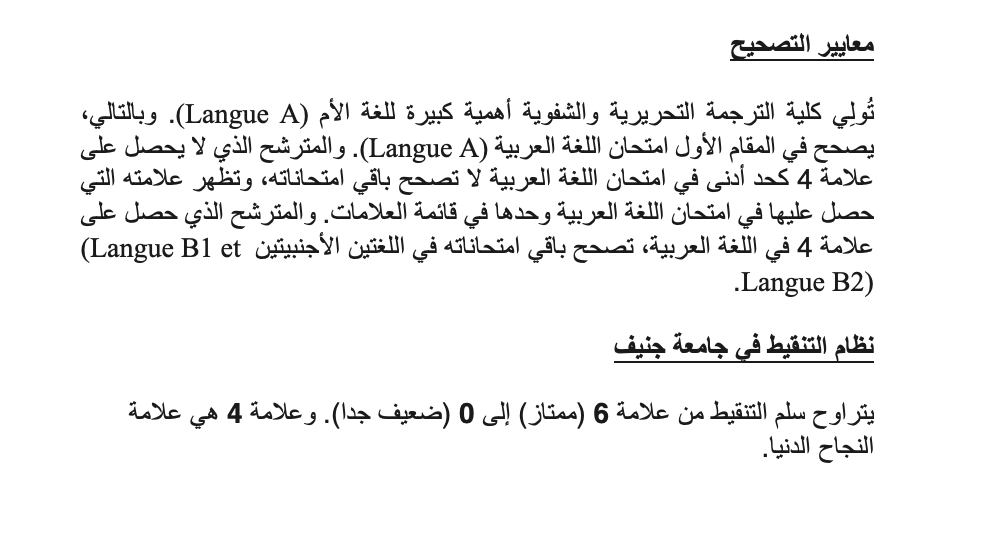 معايير التصحيح

تُولِي كلية الترجمة التحريرية والشفوية أهمية كبيرة للغة الأم (Langue A). وبالتالي، يصحح في المقام الأول امتحان اللغة العربية (Langue A). والمترشح الذي لا يحصل على علامة 4 كحد أدنى في امتحان اللغة العربية لا تصحح باقي امتحاناته، وتظهر علامته التي حصل عليها في امتحان اللغة العربية وحدها في قائمة العلامات. والمترشح الذي حصل على علامة 4 في اللغة العربية، تصحح باقي امتحاناته في اللغتين الأجنبيتين (Langue B1 et Langue B2).

نظام التنقيط في جامعة جنيف

يتراوح سلم التنقيط من علامة 6 (ممتاز) إلى 0 (ضعيف جدا). وعلامة 4 هي علامة النجاح الدنيا.